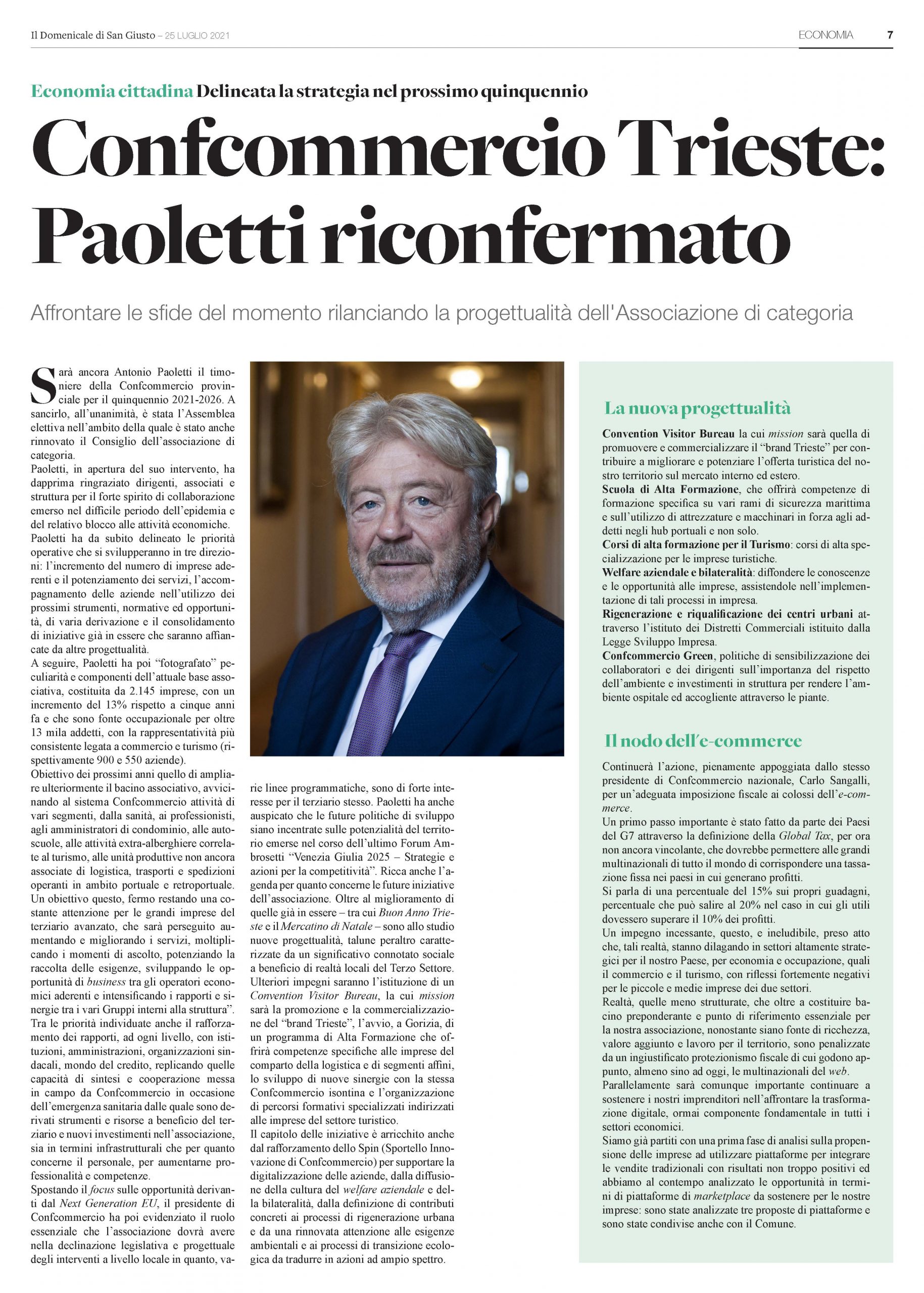 Il Domenicale di San Giusto – 25 LUGLIO 2021

ECONOMIA 7

Economia cittadina Delineata la strategia nel prossimo quinquennio

Confcommercio Trieste: Paoletti riconfermato

Affrontare le sfide del momento rilanciando la progettualità dell'Associazione di categoria

Sarà ancora Antonio Paoletti il timoniere della Confcommercio provinciale per il quinquennio 2021-2026. A sancirlo, all'unanimità, è stata l'Assemblea elettiva nell'ambito della quale è stato anche rinnovato il Consiglio dell'associazione di categoria.
Paoletti, in apertura del suo intervento, ha dapprima ringraziato dirigenti, associati e struttura per il forte spirito di collaborazione emerso nel difficile periodo dell'epidemia e del relativo blocco alle attività economiche.
Paoletti ha da subito delineato le priorità operative che si svilupperanno in tre direzioni: l'incremento del numero di imprese aderenti e il potenziamento dei servizi, l'accompagnamento delle aziende nell'utilizzo dei prossimi strumenti, normative ed opportunità, di varia derivazione e il consolidamento di iniziative già in essere che saranno affiancate da altre progettualità.
A seguire, Paoletti ha poi "fotografato" peculiarità e componenti dell'attuale base associativa, costituita da 2.145 imprese, con un incremento del 13% rispetto a cinque anni fa e che sono fonte occupazionale per oltre 13 mila addetti, con la rappresentatività più consistente legata a commercio e turismo (rispettivamente 900 e 550 aziende).
Obiettivo dei prossimi anni quello di ampliare ulteriormente il bacino associativo, avvicinando al sistema Confcommercio attività di vari segmenti, dalla sanità, ai professionisti, agli amministratori di condominio, alle autoscuole, alle attività extra-alberghiere correlate al turismo, alle unità produttive non ancora associate di logistica, trasporti e spedizioni operanti in ambito portuale e retroportuale. Un obiettivo questo, fermo restando una costante attenzione per le grandi imprese del terziario avanzato, che sarà perseguito aumentando e migliorando i servizi, moltiplicando i momenti di ascolto, potenziando la raccolta delle esigenze, sviluppando le opportunità di business tra gli operatori economici aderenti e intensificando i rapporti e sinergie tra i vari Gruppi interni alla struttura".
Tra le priorità individuate anche il rafforzamento dei rapporti, ad ogni livello, con istituzioni, amministrazioni, organizzazioni sindacali, mondo del credito, replicando quelle capacità di sintesi e cooperazione messa in campo da Confcommercio in occasione dell'emergenza sanitaria dalle quale sono derivati strumenti e risorse a beneficio del terziario e nuovi investimenti nell'associazione, sia in termini infrastrutturali che per quanto concerne il personale, per aumentarne professionalità e competenze.
Spostando il focus sulle opportunità derivanti dal Next Generation EU, il presidente di Confcommercio ha poi evidenziato il ruolo essenziale che l'associazione dovrà avere nella declinazione legislativa e progettuale degli interventi a livello locale in quanto, varie linee programmatiche, sono di forte interesse per il terziario stesso. Paoletti ha anche auspicato che le future politiche di sviluppo siano incentrate sulle potenzialità del territorio emerse nel corso dell'ultimo Forum Ambrosetti "Venezia Giulia 2025 – Strategie e azioni per la competitività". Ricca anche l'agenda per quanto concerne le future iniziative dell'associazione. Oltre al miglioramento di quelle già in essere – tra cui Buon Anno Trieste e il Mercatino di Natale – sono allo studio nuove progettualità, talune peraltro caratterizzate da un significativo connotato sociale a beneficio di realtà locali del Terzo Settore. Ulteriori impegni saranno l'istituzione di un Convention Visitor Bureau, la cui mission sarà la promozione e la commercializzazione del "brand Trieste", l'avvio, a Gorizia, di un programma di Alta Formazione che offrirà competenze specifiche alle imprese del comparto della logistica e di segmenti affini, lo sviluppo di nuove sinergie con la stessa Confcommercio isontina e l'organizzazione di percorsi formativi specializzati indirizzati alle imprese del settore turistico.
Il capitolo delle iniziative è arricchito anche dal rafforzamento dello Spin (Sportello Innovazione di Confcommercio) per supportare la digitalizzazione delle aziende, dalla diffusione della cultura del welfare aziendale e della bilateralità, dalla definizione di contributi concreti ai processi di rigenerazione urbana e da una rinnovata attenzione alle esigenze ambientali e ai processi di transizione ecologica da tradurre in azioni ad ampio spettro.

La nuova progettualità

Convention Visitor Bureau la cui mission sarà quella di promuovere e commercializzare il "brand Trieste" per contribuire a migliorare e potenziare l'offerta turistica del nostro territorio sul mercato interno ed estero.
Scuola di Alta Formazione, che offrirà competenze di formazione specifica su vari rami di sicurezza marittima e sull'utilizzo di attrezzature e macchinari in forza agli addetti negli hub portuali e non solo.
Corsi di alta formazione per il Turismo: corsi di alta specializzazione per le imprese turistiche.
Welfare aziendale e bilateralità: diffondere le conoscenze e le opportunità alle imprese, assistendole nell'implementazione di tali processi in impresa.
Rigenerazione e riqualificazione dei centri urbani attraverso l'istituto dei Distretti Commerciali istituito dalla Legge Sviluppo Impresa.
Confcommercio Green, politiche di sensibilizzazione dei collaboratori e dei dirigenti sull'importanza del rispetto dell'ambiente e investimenti in struttura per rendere l'ambiente ospitale ed accogliente attraverso le piante.

Il nodo dell'e-commerce

Continuerà l'azione, pienamente appoggiata dallo stesso presidente di Confcommercio nazionale, Carlo Sangalli, per un'adeguata imposizione fiscale ai colossi dell'e-commerce.
Un primo passo importante è stato fatto da parte dei Paesi del G7 attraverso la definizione della Global Tax, per ora non ancora vincolante, che dovrebbe permettere alle grandi multinazionali di tutto il mondo di corrispondere una tassazione fissa nei paesi in cui generano profitti.
Si parla di una percentuale del 15% sui propri guadagni, percentuale che può salire al 20% nel caso in cui gli utili dovessero superare il 10% dei profitti.
Un impegno incessante, questo, e ineludibile, preso atto che, tali realtà, stanno dilagando in settori altamente strategici per il nostro Paese, per economia e occupazione, quali il commercio e il turismo, con riflessi fortemente negativi per le piccole e medie imprese dei due settori.
Realtà, quelle meno strutturate, che oltre a costituire bacino preponderante e punto di riferimento essenziale per la nostra associazione, nonostante siano fonte di ricchezza, valore aggiunto e lavoro per il territorio, sono penalizzate da un ingiustificato protezionismo fiscale di cui godono appunto, almeno sino ad oggi, le multinazionali del web.
Parallelamente sarà comunque importante continuare a sostenere i nostri imprenditori nell'affrontare la trasformazione digitale, ormai componente fondamentale in tutti i settori economici.
Siamo già partiti con una prima fase di analisi sulla propensione delle imprese ad utilizzare piattaforme per integrare le vendite tradizionali con risultati non troppo positivi ed abbiamo al contempo analizzato le opportunità in termini di piattaforme di marketplace da sostenere per le nostre imprese: sono state analizzate tre proposte di piattaforme e sono state condivise anche con il Comune.